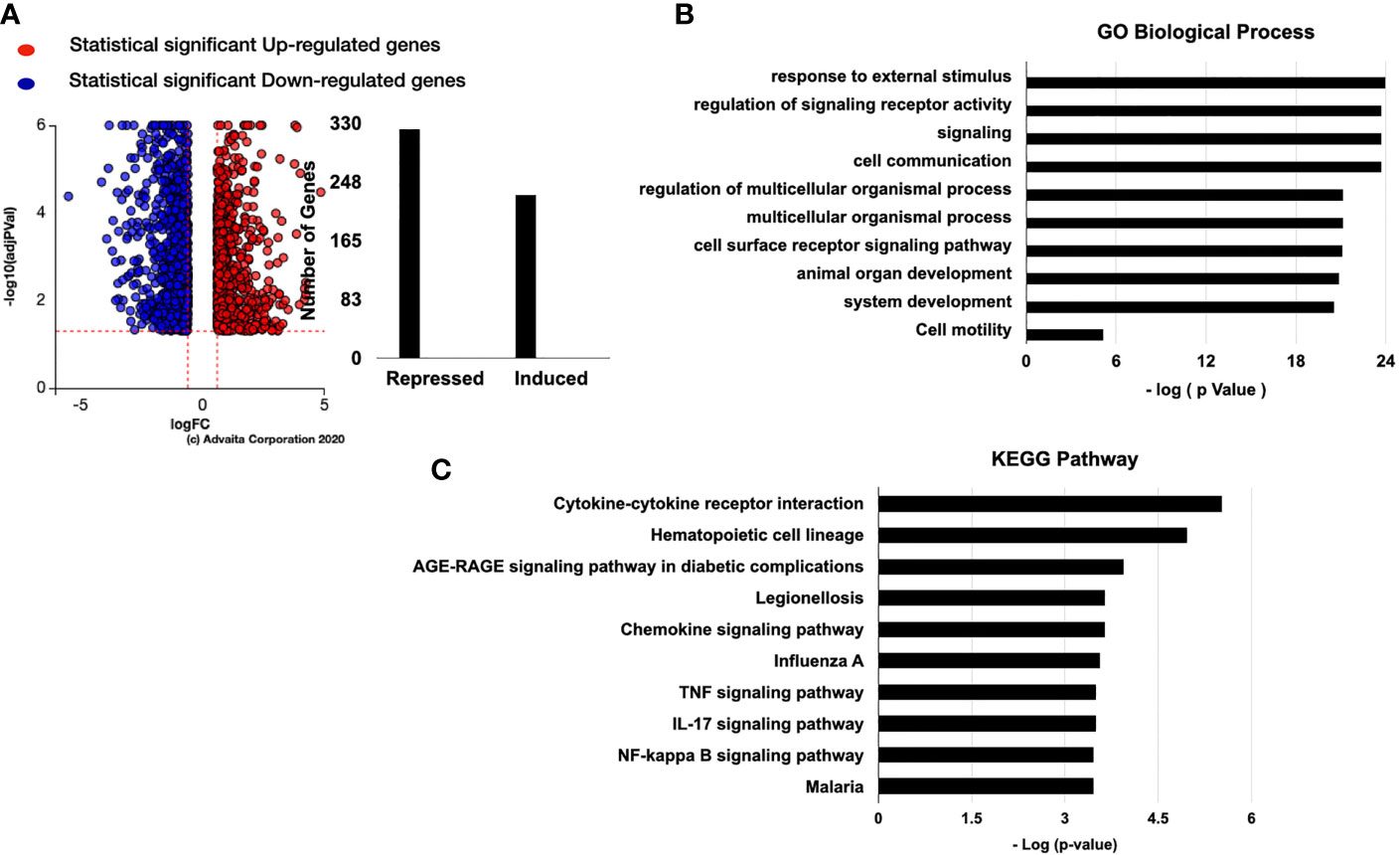 A

Statistical significant Up-regulated genes

Statistical significant Down-regulated genes

-log10(adjPVal)

6
4
2
0

-5 0 5
logFC
(c) Advaita Corporation 2020

Number of Genes

330
248
165
83
0

Repressed Induced

B

GO Biological Process

response to external stimulus
regulation of signaling receptor activity
signaling
cell communication
regulation of multicellular organismal process
multicellular organismal process
cell surface receptor signaling pathway
animal organ development
system development
Cell motility

0 6 12 18 24
- log ( p Value )

C

KEGG Pathway

Cytokine-cytokine receptor interaction
Hematopoietic cell lineage
AGE-RAGE signaling pathway in diabetic complications
Legionellosis
Chemokine signaling pathway
Influenza A
TNF signaling pathway
IL-17 signaling pathway
NF-kappa B signaling pathway
Malaria

0 1.5 3 4.5 6
- Log (p-value)